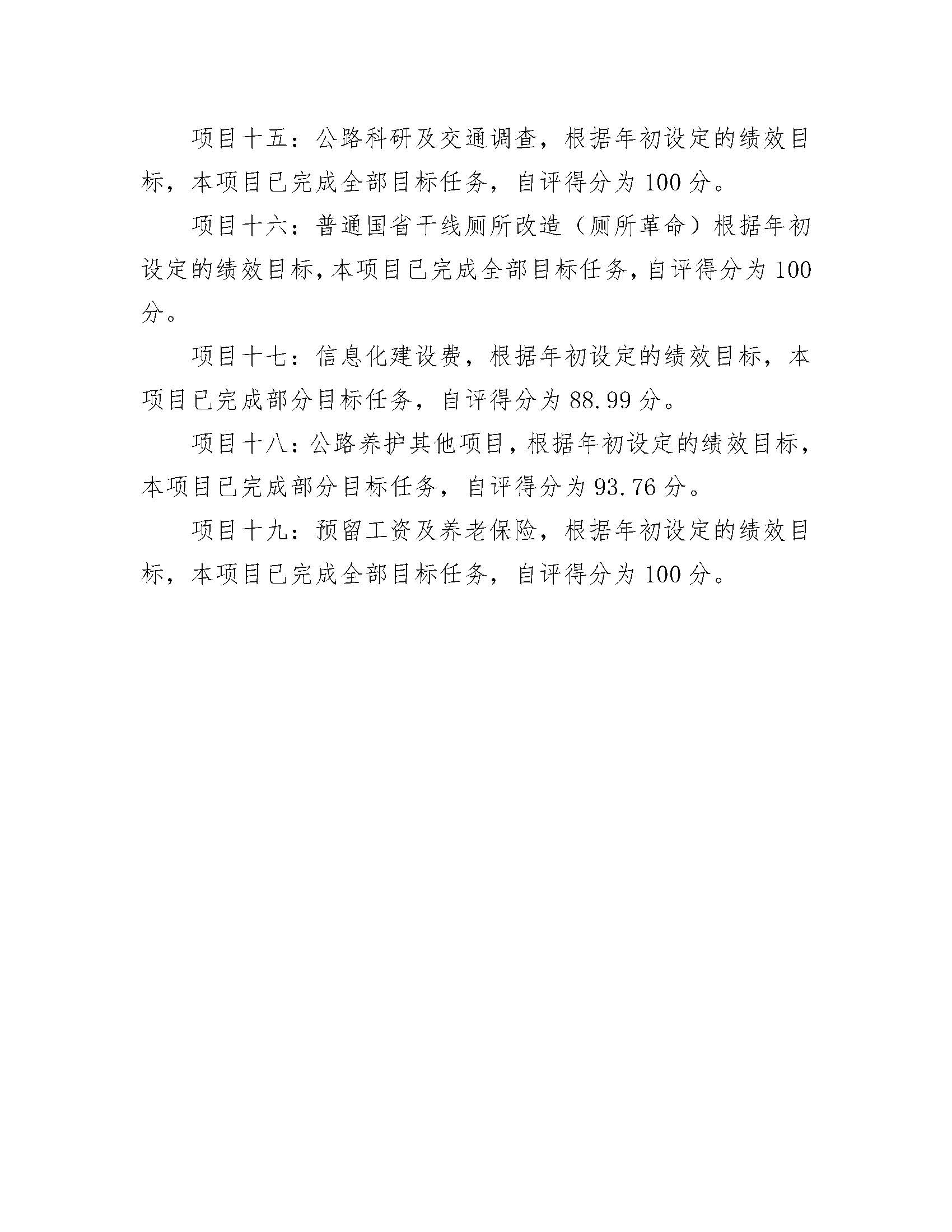 项目十五：公路科研及交通调查，根据年初设定的绩效目标，本项目已完成全部目标任务，自评得分为 100 分。

项目十六：普通国省干线厕所改造（厕所革命）根据年初设定的绩效目标，本项目已完成全部目标任务，自评得分为 100 分。

项目十七：信息化建设费，根据年初设定的绩效目标，本项目已完成部分目标任务，自评得分为 88.99 分。

项目十八：公路养护其他项目，根据年初设定的绩效目标，本项目已完成部分目标任务，自评得分为 93.76 分。

项目十九：预留工资及养老保险，根据年初设定的绩效目标，本项目已完成全部目标任务，自评得分为 100 分。